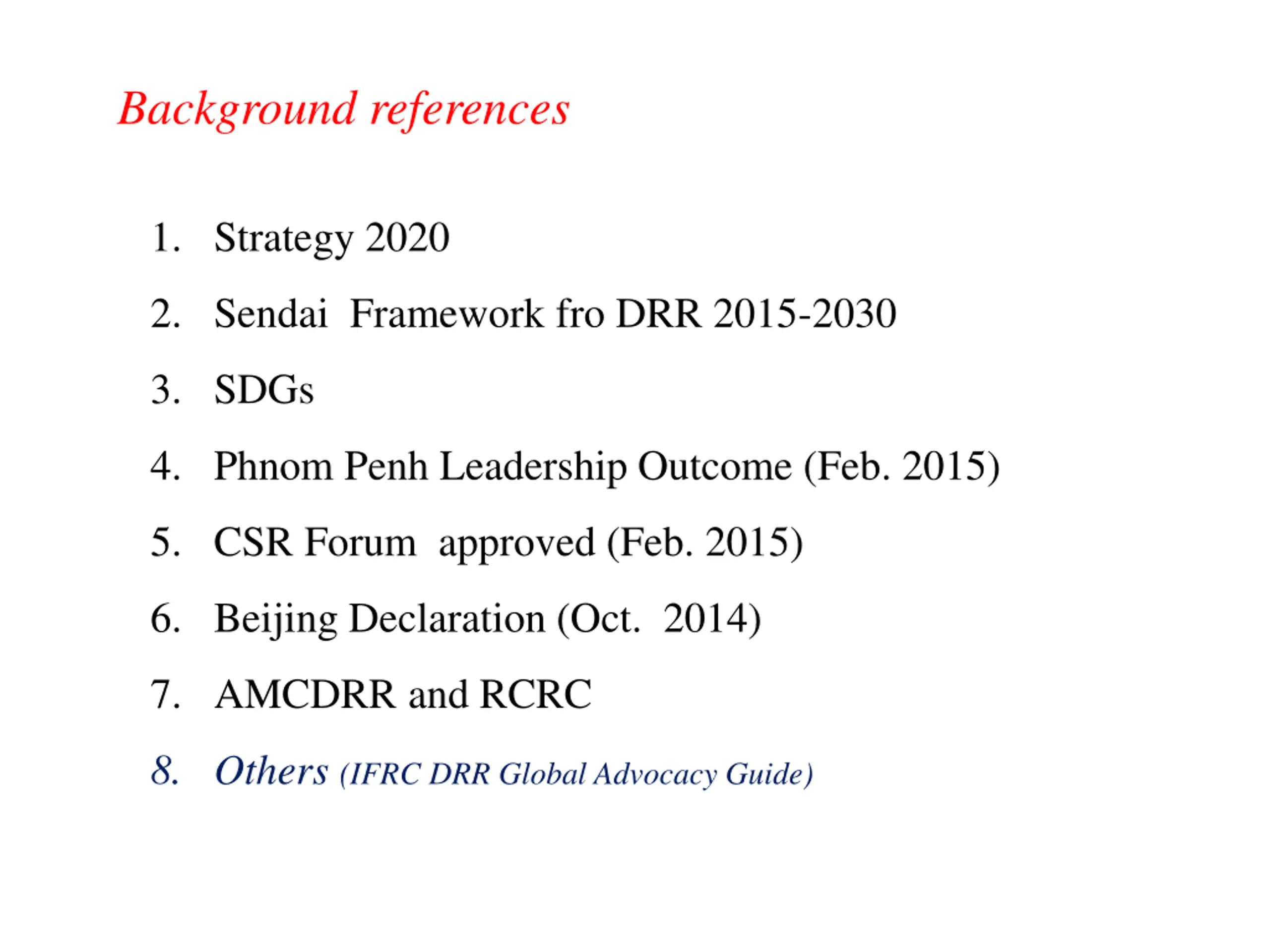 Background references

1. Strategy 2020
2. Sendai Framework fro DRR 2015-2030
3. SDGs
4. Phnom Penh Leadership Outcome (Feb. 2015)
5. CSR Forum approved (Feb. 2015)
6. Beijing Declaration (Oct. 2014)
7. AMCDRR and RCRC
8. Others (IFRC DRR Global Advocacy Guide)